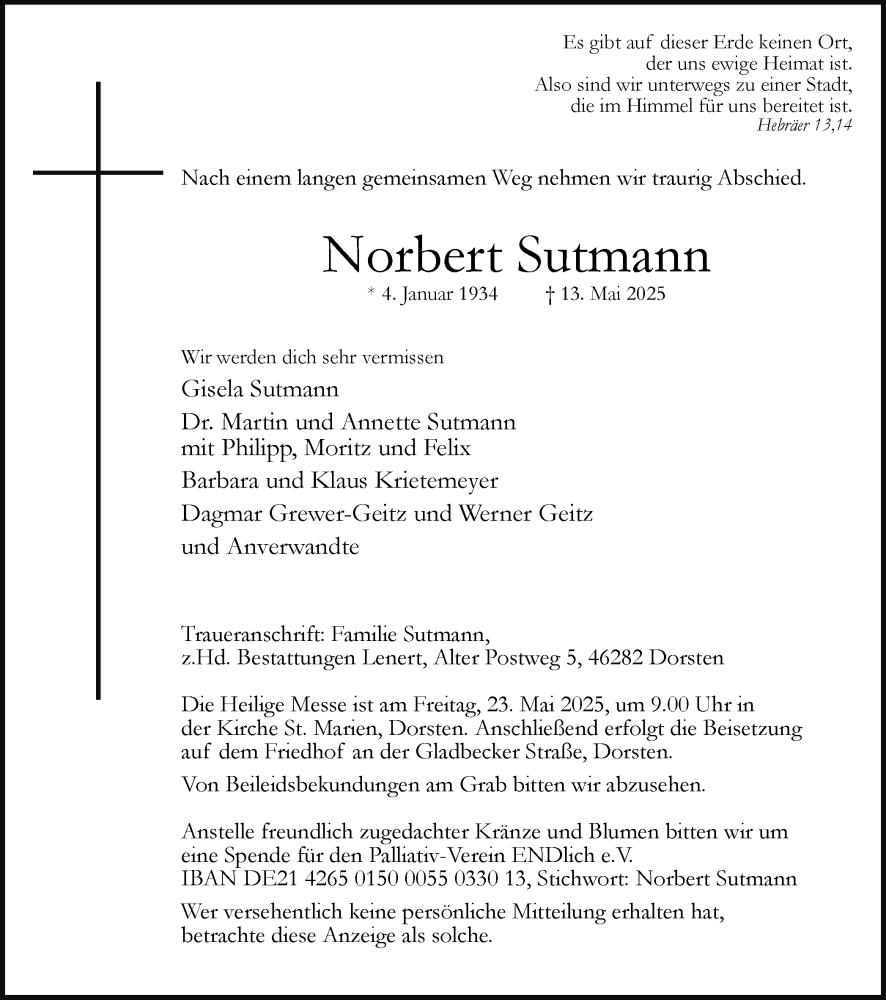 Es gibt auf dieser Erde keinen Ort,
der uns ewige Heimat ist.
Also sind wir unterwegs zu einer Stadt,
die im Himmel für uns bereitet ist.
Hebräer 13,14

Nach einem langen gemeinsamen Weg nehmen wir traurig Abschied.

Norbert Sutmann

* 4. Januar 1934 † 13. Mai 2025

Wir werden dich sehr vermissen
Gisela Sutmann
Dr. Martin und Annette Sutmann
mit Philipp, Moritz und Felix
Barbara und Klaus Krietemeyer
Dagmar Grewer-Geitz und Werner Geitz
und Anverwandte

Traueranschrift: Familie Sutmann,
z.Hd. Bestattungen Lenert, Alter Postweg 5, 46282 Dorsten

Die Heilige Messe ist am Freitag, 23. Mai 2025, um 9.00 Uhr in der Kirche St. Marien, Dorsten. Anschließend erfolgt die Beisetzung auf dem Friedhof an der Gladbecker Straße, Dorsten.

Von Beileidsbekundungen am Grab bitten wir abzusehen.

Anstelle freundlich zugedachter Kränze und Blumen bitten wir um eine Spende für den Palliativ-Verein ENDlich e.V.
IBAN DE21 4265 0150 0055 0330 13, Stichwort: Norbert Sutmann

Wer versehentlich keine persönliche Mitteilung erhalten hat, betrachte diese Anzeige als solche.